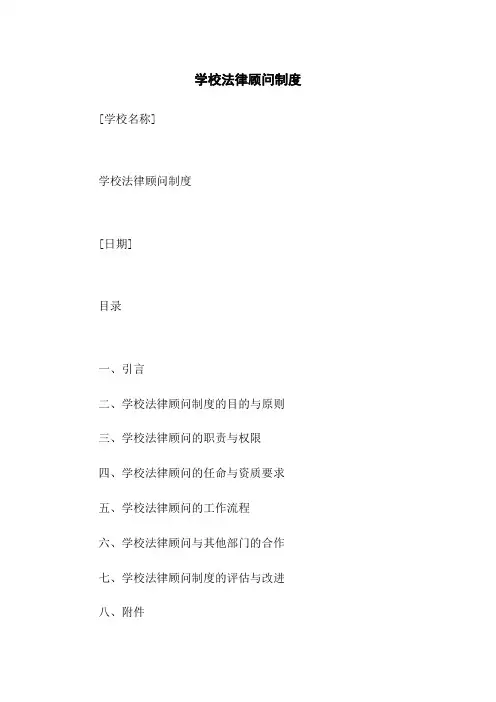 学校法律顾问制度

[学校名称]

学校法律顾问制度

[日期]

目录

一、引言

二、学校法律顾问制度的目的与原则

三、学校法律顾问的职责与权限

四、学校法律顾问的任命与资质要求

五、学校法律顾问的工作流程

六、学校法律顾问与其他部门的合作

七、学校法律顾问制度的评估与改进

八、附件